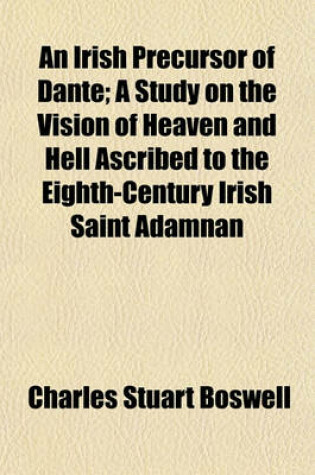 An Irish Precursor of Dante; A Study on the Vision of Heaven and Hell Ascribed to the Eighth-Century Irish Saint Adamnan

Charles Stuart Boswell